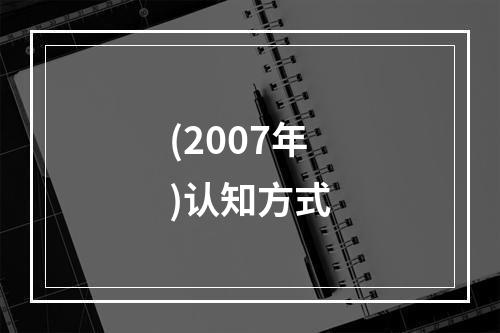 (2007年

)认知方式